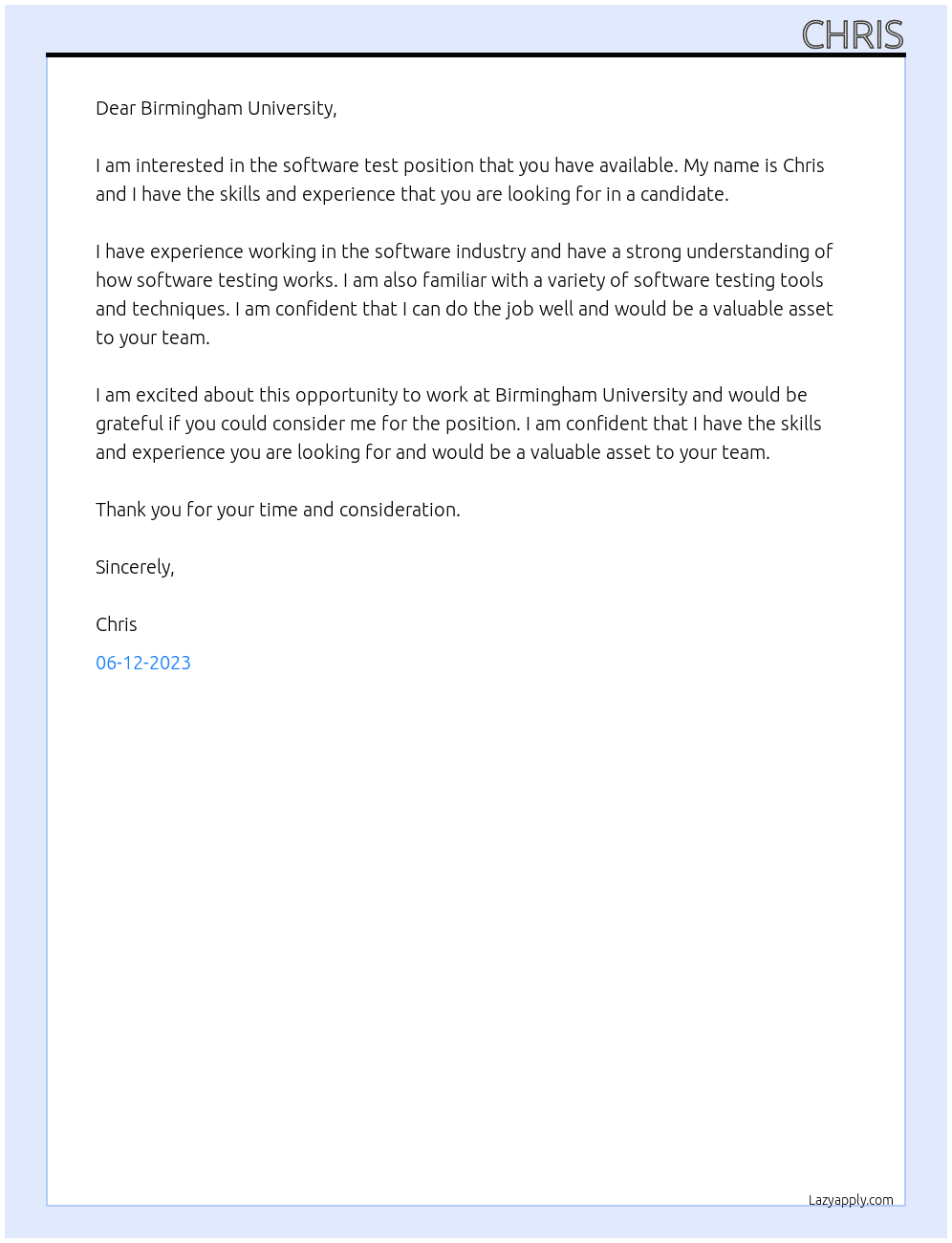 CHRIS

Dear Birmingham University,

I am interested in the software test position that you have available. My name is Chris and I have the skills and experience that you are looking for in a candidate.

I have experience working in the software industry and have a strong understanding of how software testing works. I am also familiar with a variety of software testing tools and techniques. I am confident that I can do the job well and would be a valuable asset to your team.

I am excited about this opportunity to work at Birmingham University and would be grateful if you could consider me for the position. I am confident that I have the skills and experience you are looking for and would be a valuable asset to your team.

Thank you for your time and consideration.

Sincerely,

Chris

06-12-2023

Lazyapply.com